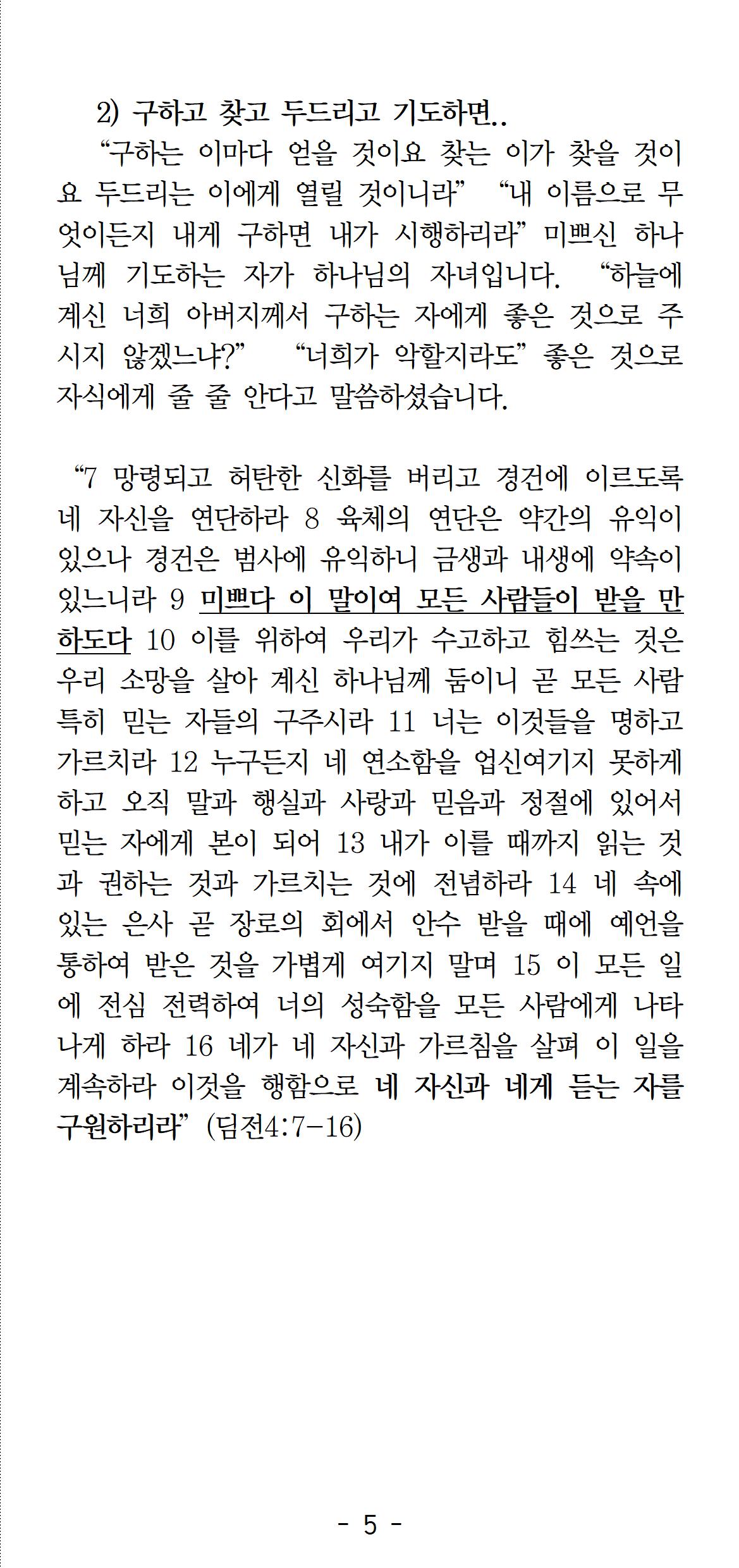 2) 구하고 찾고 두드리고 기도하면..

"구하는 이마다 얻을 것이요 찾는 이가 찾을 것이요 두드리는 이에게 열릴 것이니라" "내 이름으로 무엇이든지 내게 구하면 내가 시행하리라" 미쁘신 하나님께 기도하는 자가 하나님의 자녀입니다. "하늘에 계신 너희 아버지께서 구하는 자에게 좋은 것으로 주시지 않겠느냐?" "너희가 악할지라도" 좋은 것으로 자식에게 줄 줄 안다고 말씀하셨습니다.

"7 망령되고 허탄한 신화를 버리고 경건에 이르도록 네 자신을 연단하라 8 육체의 연단은 약간의 유익이 있으나 경건은 범사에 유익하니 금생과 내생에 약속이 있느니라 9 미쁘다 이 말이여 모든 사람들이 받을 만하도다 10 이를 위하여 우리가 수고하고 힘쓰는 것은 우리 소망을 살아 계신 하나님께 둠이니 곧 모든 사람 특히 믿는 자들의 구주시라 11 너는 이것들을 명하고 가르치라 12 누구든지 네 연소함을 업신여기지 못하게 하고 오직 말과 행실과 사랑과 믿음과 정절에 있어서 믿는 자에게 본이 되어 13 내가 이를 때까지 읽는 것과 권하는 것과 가르치는 것에 전념하라 14 네 속에 있는 은사 곧 장로의 회에서 안수 받을 때에 예언을 통하여 받은 것을 가볍게 여기지 말며 15 이 모든 일에 전심 전력하여 너의 성숙함을 모든 사람에게 나타나게 하라 16 네가 네 자신과 가르침을 살펴 이 일을 계속하라 이것을 행함으로 네 자신과 네게 듣는 자를 구원하리라" (딤전4:7-16)

- 5 -